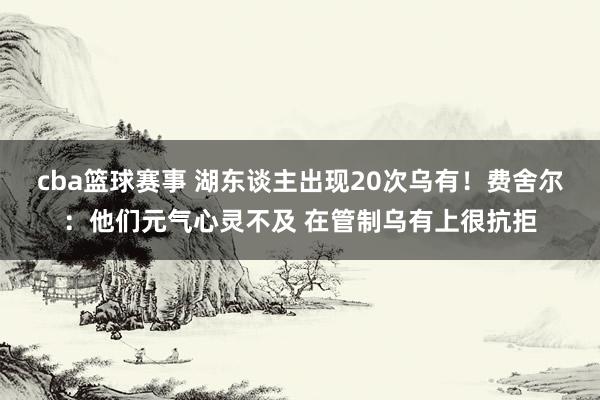 cba篮球赛事 湖东谈主出现20次乌有！费舍尔：他们元气心灵不及 在管制乌有上很抗拒